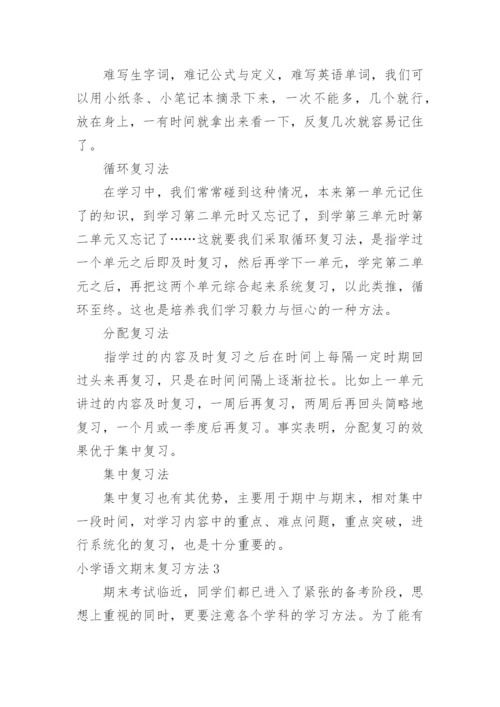 难写生字词，难记公式与定义，难写英语单词，我们可以用小纸条、小笔记本摘录下来，一次不能多，几个就行，放在身上，一有时间就拿出来看一下，反复几次就容易记住了。

循环复习法

在学习中，我们常常碰到这种情况，本来第一单元记住了的知识，到学习第二单元时又忘记了，到学第三单元时第二单元又忘记了……这就要我们采取循环复习法，是指学过一个单元之后即及时复习，然后再学下一单元，学完第二单元之后，再把这两个单元综合起来系统复习，以此类推，循环至终。这也是培养我们学习毅力与恒心的一种方法。

分配复习法

指学过的内容及时复习之后在时间上每隔一定时期回过头来再复习，只是在时间间隔上逐渐拉长。比如上一单元讲过的内容及时复习，一周后再复习，两周后再回头简略地复习，一个月或一季度后再复习。事实表明，分配复习的效果优于集中复习。

集中复习法

集中复习也有其优势，主要用于期中与期末，相对集中一段时间，对学习内容中的重点、难点问题，重点突破，进行系统化的复习，也是十分重要的。

小学语文期末复习方法3

期末考试临近，同学们都已进入了紧张的备考阶段，思想上重视的同时，更要注意各个学科的学习方法。为了能有